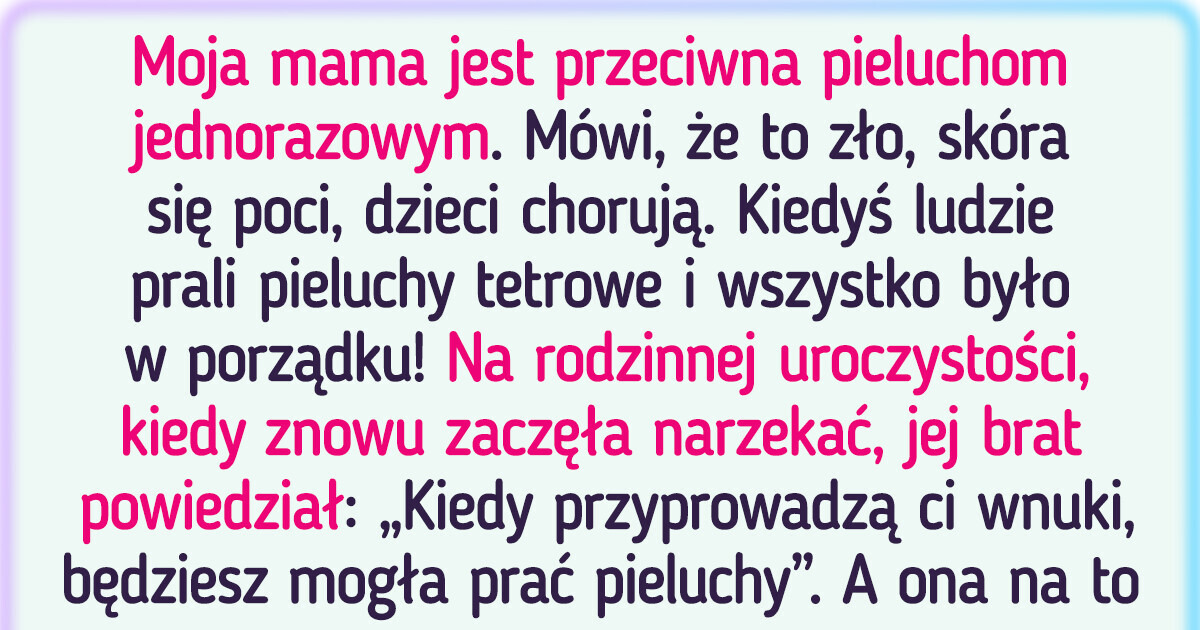 Moja mama jest przeciwna pieluchom jednorazowym. Mówi, że to zło, skóra się poci, dzieci chorują. Kiedyś ludzie prali pieluchy tetrowe i wszystko było w porządku! Na rodzinnej uroczystości, kiedy znowu zaczęła narzekać, jej brat powiedział: „Kiedy przyprowadzą ci wnuki, będziesz mogła prać pieluchy”. A ona na to